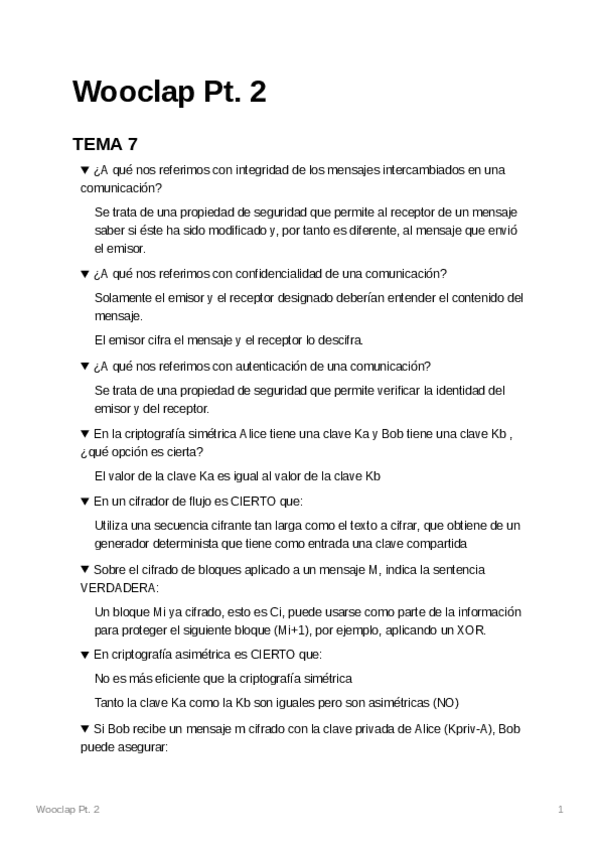 Wooclap Pt. 2

TEMA 7

▼ ¿A qué nos referimos con integridad de los mensajes intercambiados en una comunicación?

Se trata de una propiedad de seguridad que permite al receptor de un mensaje saber si éste ha sido modificado y, por tanto es diferente, al mensaje que envió el emisor.

▼ ¿A qué nos referimos con confidencialidad de una comunicación?

Solamente el emisor y el receptor designado deberían entender el contenido del mensaje.

El emisor cifra el mensaje y el receptor lo descifra.

▼ ¿A qué nos referimos con autenticación de una comunicación?

Se trata de una propiedad de seguridad que permite verificar la identidad del emisor y del receptor.

▼ En la criptografía simétrica Alice tiene una clave Ka y Bob tiene una clave Kb , ¿qué opción es cierta?

El valor de la clave Ka es igual al valor de la clave Kb

▼ En un cifrador de flujo es CIERTO que:

Utiliza una secuencia cifrante tan larga como el texto a cifrar, que obtiene de un generador determinista que tiene como entrada una clave compartida

▼ Sobre el cifrado de bloques aplicado a un mensaje M, indica la sentencia VERDADERA:

Un bloque Mi ya cifrado, esto es Ci, puede usarse como parte de la información para proteger el siguiente bloque (Mi+1), por ejemplo, aplicando un XOR.

▼ En criptografía asimétrica es CIERTO que:

No es más eficiente que la criptografía simétrica

Tanto la clave Ka como la Kb son iguales pero son asimétricas (NO)

▼ Si Bob recibe un mensaje m cifrado con la clave privada de Alice (Kpriv-A), Bob puede asegurar:

Wooclap Pt. 2

1